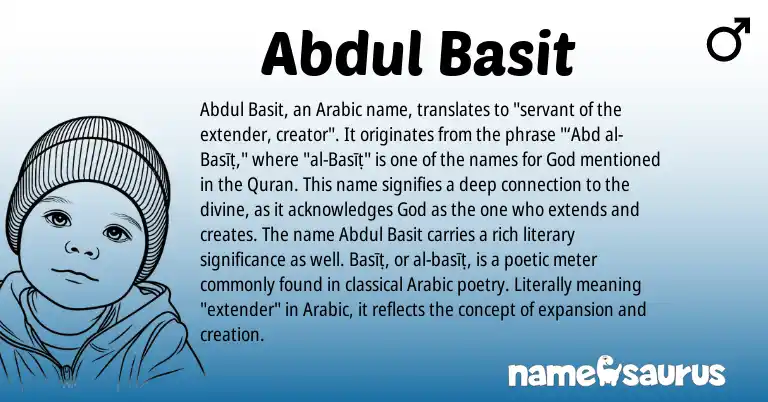 Abdul Basit

♂

Abdul Basit, an Arabic name, translates to "servant of the extender, creator". It originates from the phrase "ʻAbd al-Basīṭ," where "al-Basīṭ" is one of the names for God mentioned in the Quran. This name signifies a deep connection to the divine, as it acknowledges God as the one who extends and creates. The name Abdul Basit carries a rich literary significance as well. Basīṭ, or al-basīṭ, is a poetic meter commonly found in classical Arabic poetry. Literally meaning "extender" in Arabic, it reflects the concept of expansion and creation.

namesaurus